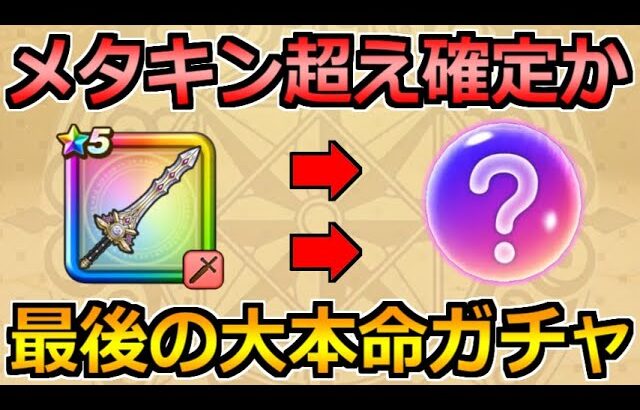 メタキン超え確定か

5

?

最後の大本命ガチャ